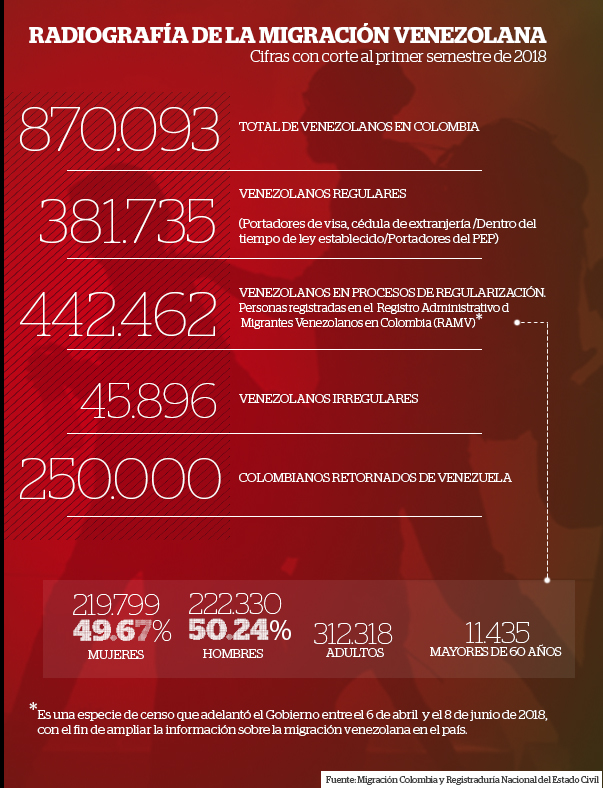 RADIOGRAFÍA DE LA MIGRACIÓN VENEZOLANA
Cifras con corte al primer semestre de 2018

870.093 TOTAL DE VENEZOLANOS EN COLOMBIA

381.735 VENEZOLANOS REGULARES
(Portadores de visa, cédula de extranjería /Dentro del tiempo de ley establecido/Portadores del PEP)

442.462 VENEZOLANOS EN PROCESOS DE REGULARIZACIÓN. Personas registradas en el Registro Administrativo d Migrantes Venezolanos en Colombia (RAMV)*

45.896 VENEZOLANOS IRREGULARES

250.000 COLOMBIANOS RETORNADOS DE VENEZUELA

219.799
49.67%
MUJERES

222.330
50.24%
HOMBRES

312.318
ADULTOS

11.435
MAYORES DE 60 AÑOS

*Es una especie de censo que adelantó el Gobierno entre el 6 de abril y el 8 de junio de 2018, con el fin de ampliar la información sobre la migración venezolana en el país.

Fuente: Migración Colombia y Registraduría Nacional del Estado Civil